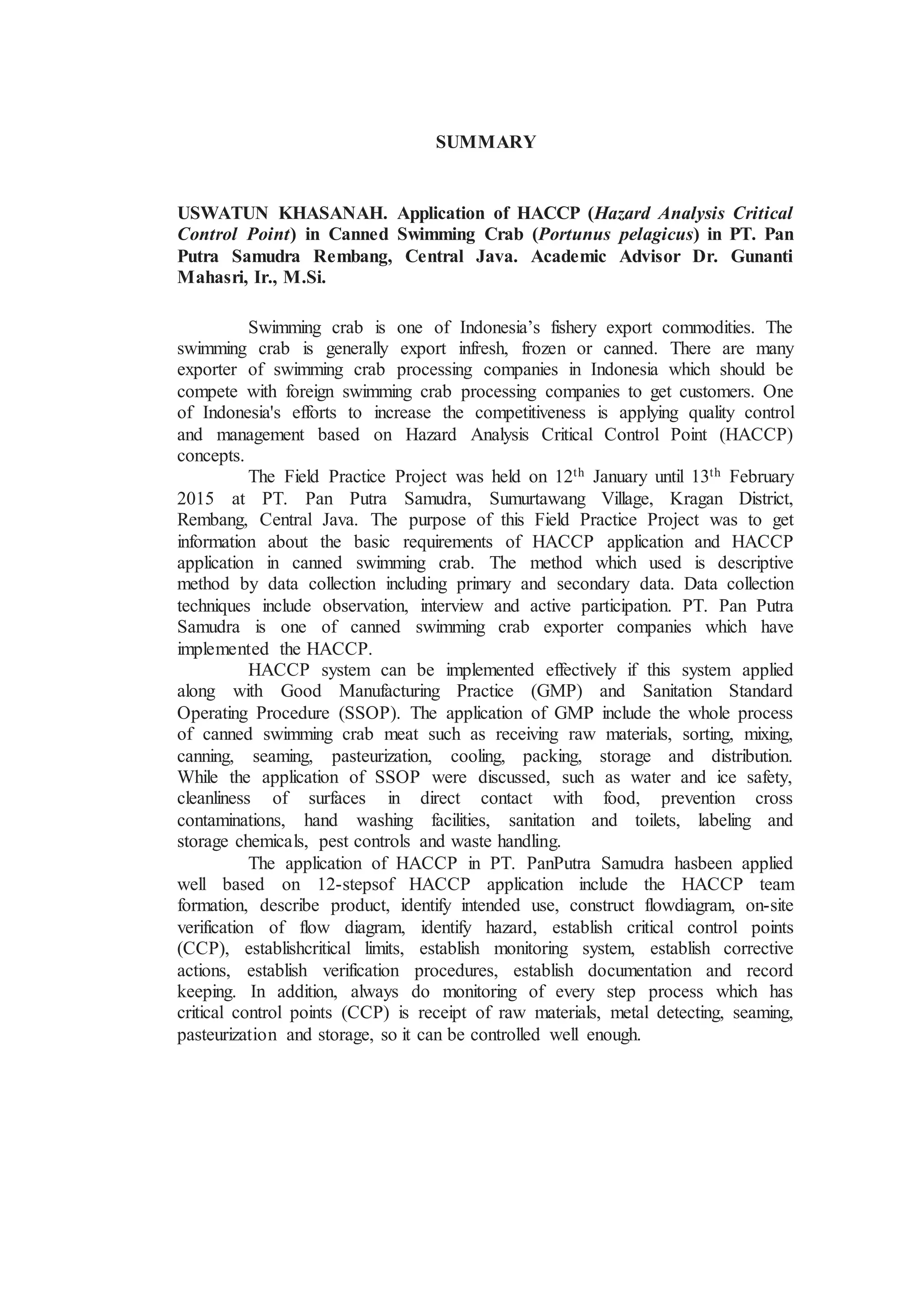 SUMMARY

USWATUN KHASANAH. Application of HACCP (Hazard Analysis Critical Control Point) in Canned Swimming Crab (Portunus pelagicus) in PT. Pan Putra Samudra Rembang, Central Java. Academic Advisor Dr. Gunanti Mahasri, Ir., M.Si.

Swimming crab is one of Indonesia's fishery export commodities. The swimming crab is generally export infresh, frozen or canned. There are many exporter of swimming crab processing companies in Indonesia which should be compete with foreign swimming crab processing companies to get customers. One of Indonesia's efforts to increase the competitiveness is applying quality control and management based on Hazard Analysis Critical Control Point (HACCP) concepts.

The Field Practice Project was held on 12$^{th}$ January until 13$^{th}$ February 2015 at PT. Pan Putra Samudra, Sumurtawang Village, Kragan District, Rembang, Central Java. The purpose of this Field Practice Project was to get information about the basic requirements of HACCP application and HACCP application in canned swimming crab. The method which used is descriptive method by data collection including primary and secondary data. Data collection techniques include observation, interview and active participation. PT. Pan Putra Samudra is one of canned swimming crab exporter companies which have implemented the HACCP.

HACCP system can be implemented effectively if this system applied along with Good Manufacturing Practice (GMP) and Sanitation Standard Operating Procedure (SSOP). The application of GMP include the whole process of canned swimming crab meat such as receiving raw materials, sorting, mixing, canning, seaming, pasteurization, cooling, packing, storage and distribution. While the application of SSOP were discussed, such as water and ice safety, cleanliness of surfaces in direct contact with food, prevention cross contaminations, hand washing facilities, sanitation and toilets, labeling and storage chemicals, pest controls and waste handling.

The application of HACCP in PT. PanPutra Samudra hasbeen applied well based on 12-stepsof HACCP application include the HACCP team formation, describe product, identify intended use, construct flowdiagram, on-site verification of flow diagram, identify hazard, establish critical control points (CCP), establishcritical limits, establish monitoring system, establish corrective actions, establish verification procedures, establish documentation and record keeping. In addition, always do monitoring of every step process which has critical control points (CCP) is receipt of raw materials, metal detecting, seaming, pasteurization and storage, so it can be controlled well enough.